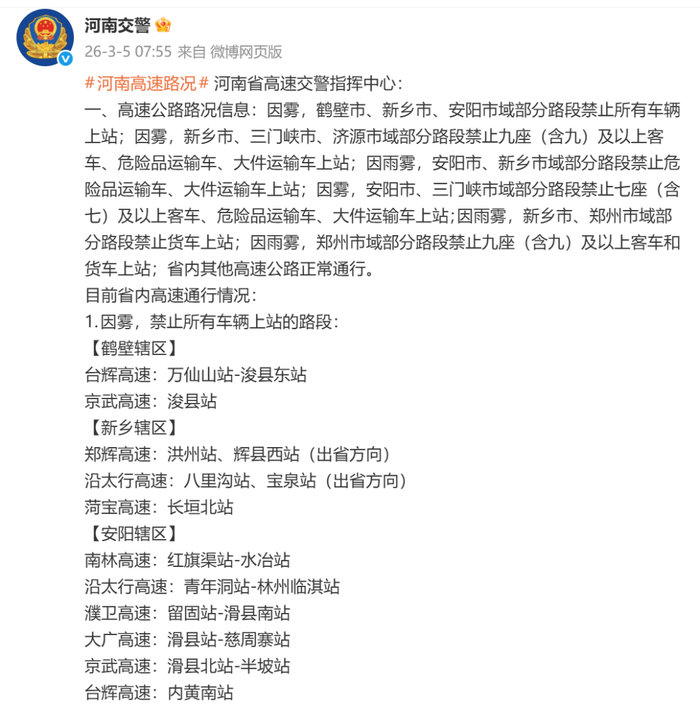 河南交警

26-3-5 07:55 来自 微博网页版

#河南高速路况# 河南省高速交警指挥中心：
一、高速公路路况信息：因雾，鹤壁市、新乡市、安阳市域部分路段禁止所有车辆上站；因雾，新乡市、三门峡市、济源市域部分路段禁止九座（含九）及以上客车、危险品运输车、大件运输车上站；因雨雾，安阳市、新乡市域部分路段禁止危险品运输车、大件运输车上站；因雾，安阳市、三门峡市域部分路段禁止七座（含七）及以上客车、危险品运输车、大件运输车上站;因雨雾，新乡市、郑州市域部分路段禁止货车上站；因雨雾，郑州市域部分路段禁止九座（含九）及以上客车和货车上站；省内其他高速公路正常通行。
目前省内高速通行情况：
1.因雾，禁止所有车辆上站的路段：
【鹤壁辖区】
台辉高速：万仙山站-浚县东站
京武高速：浚县站
【新乡辖区】
郑辉高速：洪州站、辉县西站（出省方向）
沿太行高速：八里沟站、宝泉站（出省方向）
菏宝高速：长垣北站
【安阳辖区】
南林高速：红旗渠站-水冶站
沿太行高速：青年洞站-林州临淇站
濮卫高速：留固站-滑县南站
大广高速：滑县站-慈周寨站
京武高速：滑县北站-半坡站
台辉高速：内黄南站